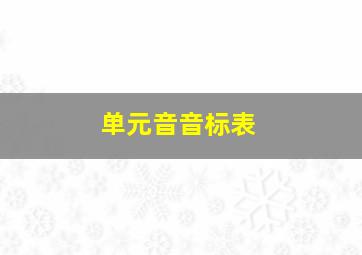 单元音音标表